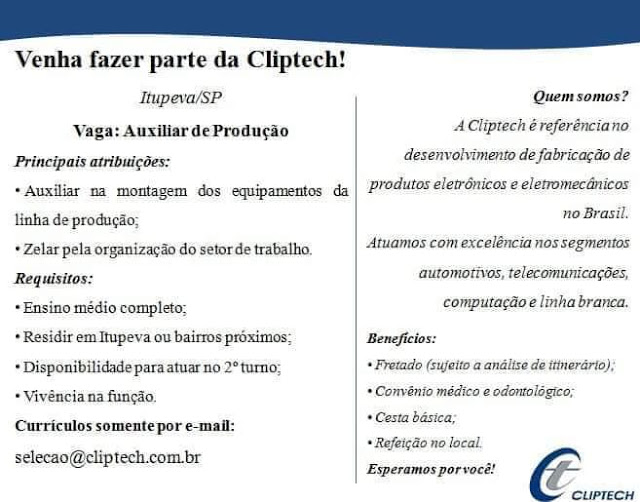 Venha fazer parte da Cliptech!

Itupeva/SP

Vaga: Auxiliar de Produção

Principais atribuições:

• Auxiliar na montagem dos equipamentos da linha de produção;

• Zelar pela organização do setor de trabalho.

Requisitos:

• Ensino médio completo;

• Residir em Itupeva ou bairros próximos;

• Disponibilidade para atuar no 2º turno;

• Vivência na função.

Currículos somente por e-mail:

selecao@cliptech.com.br

Quem somos?

A Cliptech é referência no desenvolvimento de fabricação de produtos eletrônicos e eletromecânicos no Brasil.

Atuamos com excelência nos segmentos automotivos, telecomunicações, computação e linha branca.

Benefícios:

• Fretado (sujeito a análise de itinerário);

• Convênio médico e odontológico;

• Cesta básica;

• Refeição no local.

Esperamos por você!

CLIPTECH